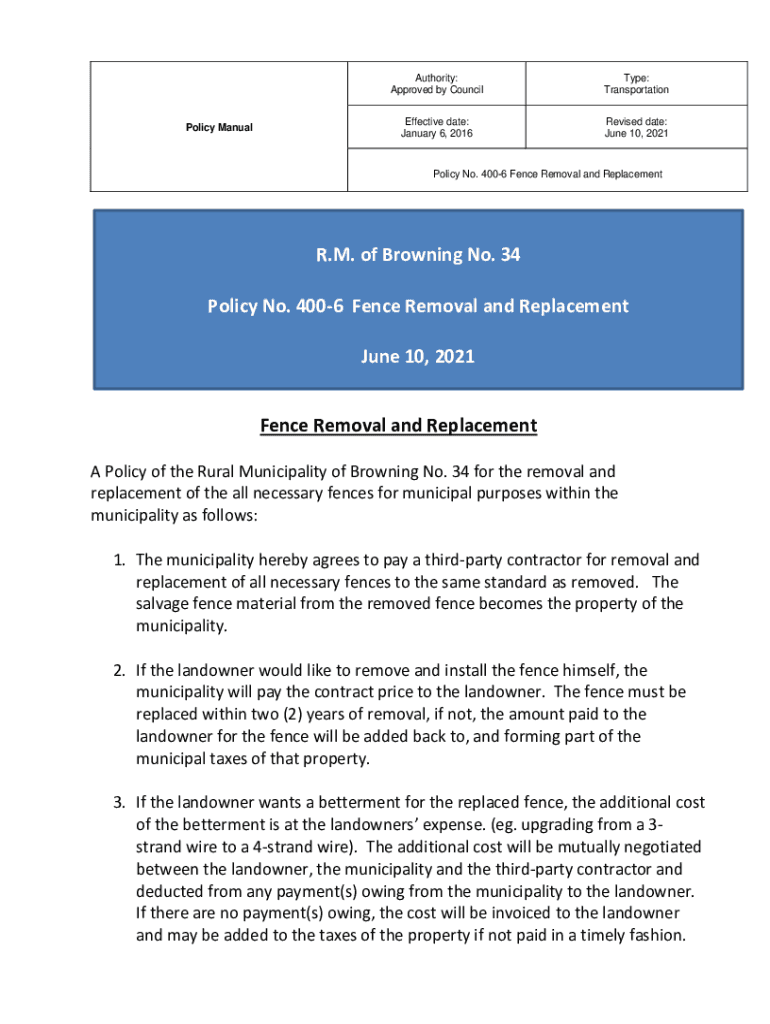 | Policy Manual | Authority: Approved by Council | Type: Transportation |
|---|---|---|
| | Effective date: January 6, 2016 | Revised date: June 10, 2021 |
| | Policy No. 400-6 Fence Removal and Replacement | |

R.M. of Browning No. 34

Policy No. 400-6 Fence Removal and Replacement

June 10, 2021

Fence Removal and Replacement

A Policy of the Rural Municipality of Browning No. 34 for the removal and replacement of the all necessary fences for municipal purposes within the municipality as follows:

1. The municipality hereby agrees to pay a third-party contractor for removal and replacement of all necessary fences to the same standard as removed. The salvage fence material from the removed fence becomes the property of the municipality.

2. If the landowner would like to remove and install the fence himself, the municipality will pay the contract price to the landowner. The fence must be replaced within two (2) years of removal, if not, the amount paid to the landowner for the fence will be added back to, and forming part of the municipal taxes of that property.

3. If the landowner wants a betterment for the replaced fence, the additional cost of the betterment is at the landowners' expense. (eg. upgrading from a 3-strand wire to a 4-strand wire). The additional cost will be mutually negotiated between the landowner, the municipality and the third-party contractor and deducted from any payment(s) owing from the municipality to the landowner. If there are no payment(s) owing, the cost will be invoiced to the landowner and may be added to the taxes of the property if not paid in a timely fashion.